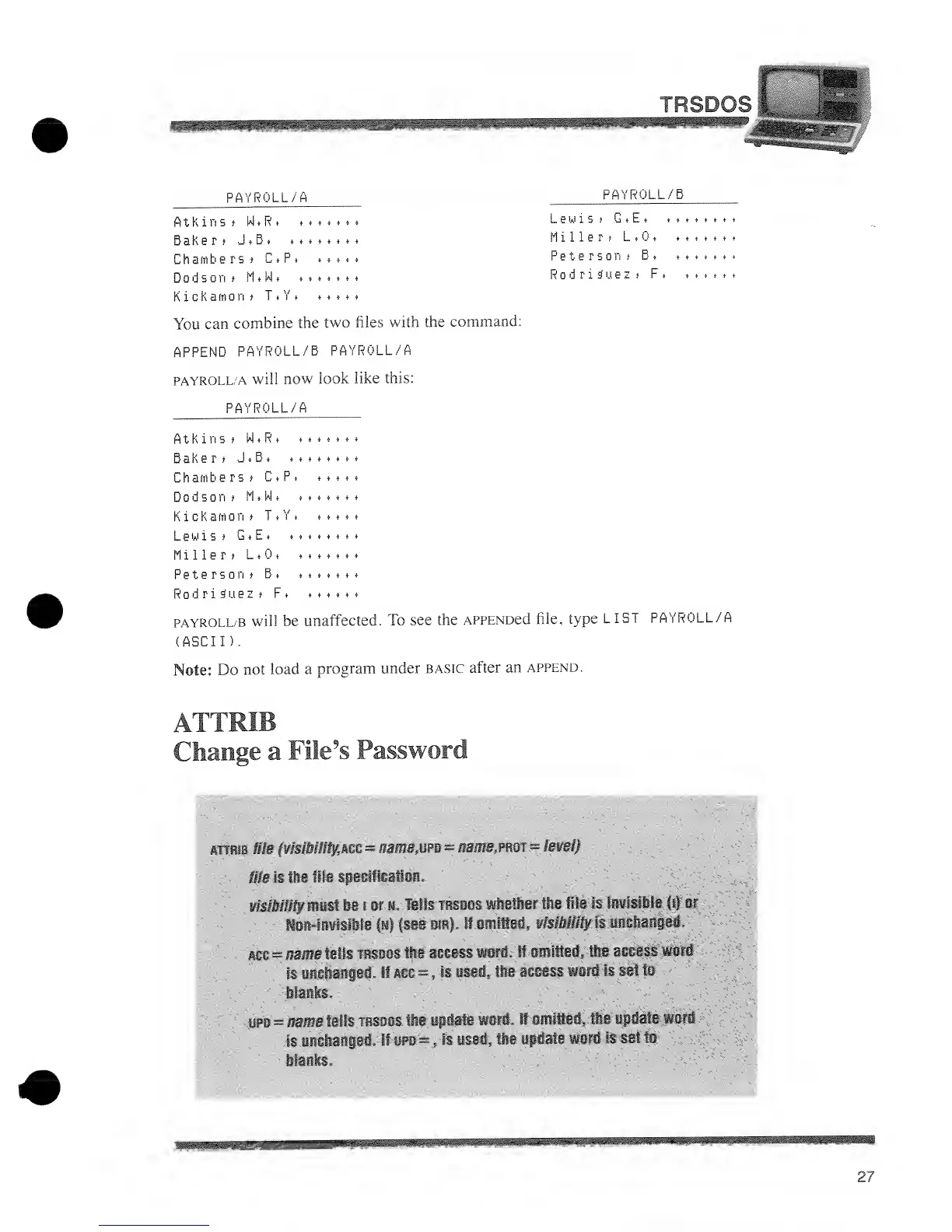 TRSDOS

PAYROLL/A

Atkins, W.R. .......
Baker, J.B. ........
Chambers, C.P. .....
Dodson, M.W. .......
Kickamon, T.Y. .....

PAYROLL/B

Lewis, G.E. ........
Miller, L.O. .......
Peterson, B. .......
Rodriguez, F. ......

You can combine the two files with the command:

APPEND PAYROLL/B PAYROLL/A

PAYROLL/A will now look like this:

PAYROLL/A

Atkins, W.R. .......
Baker, J.B. ........
Chambers, C.P. .....
Dodson, M.W. .......
Kickamon, T.Y. .....
Lewis, G.E. ........
Miller, L.O. .......
Peterson, B. .......
Rodriguez, F. ......

PAYROLL/B will be unaffected. To see the APPENDed file, type LIST PAYROLL/A (ASCII).

Note: Do not load a program under BASIC after an APPEND.

ATTRIB
Change a File's Password

ATTRIB file (visibility,ACC = name,UPD = name,PROT = level)

file is the file specification.

visibility must be I or N. Tells TRSDOS whether the file is Invisible (I) or Non-invisible (N) (see DIR). If omitted, visibility is unchanged.

ACC = name tells TRSDOS the access word. If omitted, the access word is unchanged. If ACC =, is used, the access word is set to blanks.

UPD = name tells TRSDOS the update word. If omitted, the update word is unchanged. If UPD =, is used, the update word is set to blanks.

27